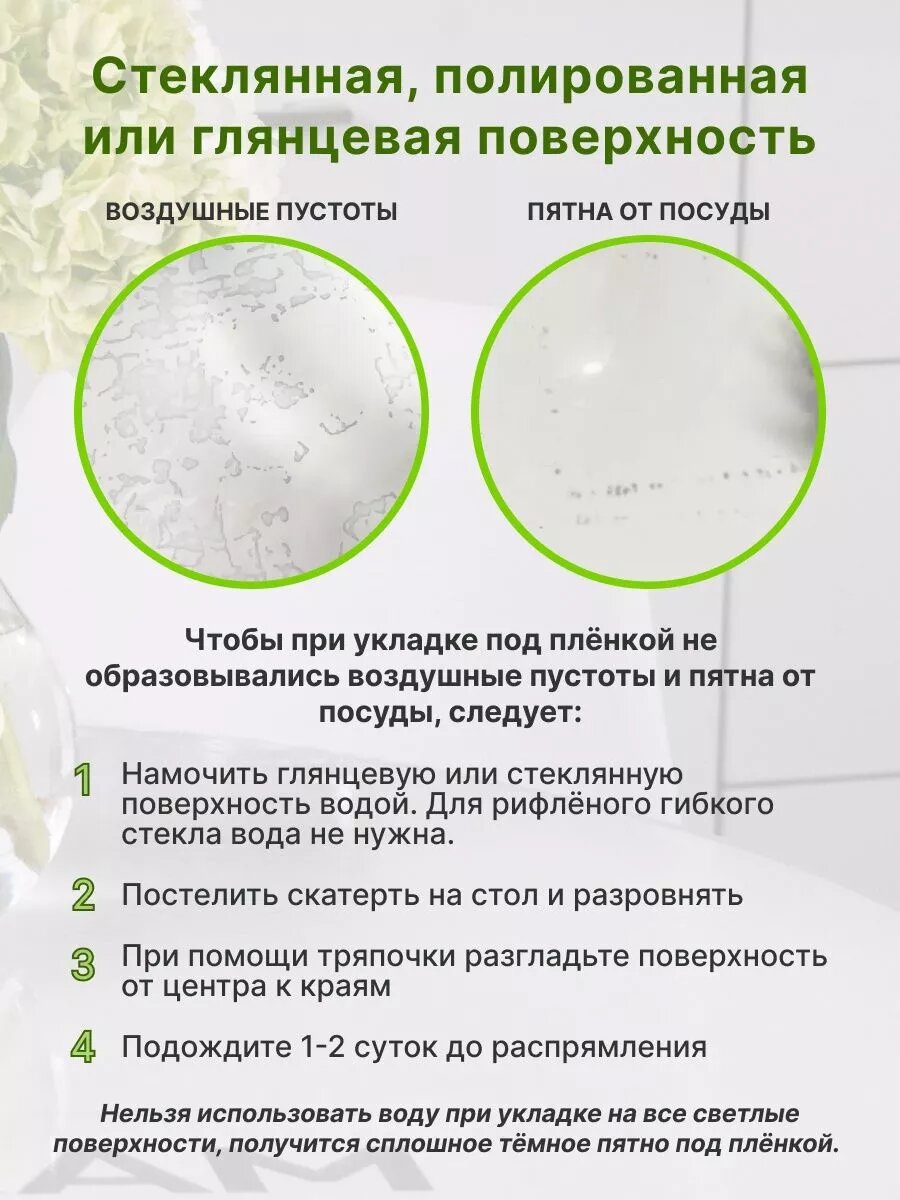 Стеклянная, полированная или глянцевая поверхность

ВОЗДУШНЫЕ ПУСТОТЫ

ПЯТНА ОТ ПОСУДЫ

Чтобы при укладке под плёнкой не образовывались воздушные пустоты и пятна от посуды, следует:

1 Намочить глянцевую или стеклянную поверхность водой. Для рифлёного гибкого стекла вода не нужна.

2 Постелить скатерть на стол и разровнять

3 При помощи тряпочки разгладьте поверхность от центра к краям

4 Подождите 1-2 суток до распрямления

Нельзя использовать воду при укладке на все светлые поверхности, получится сплошное тёмное пятно под плёнкой.